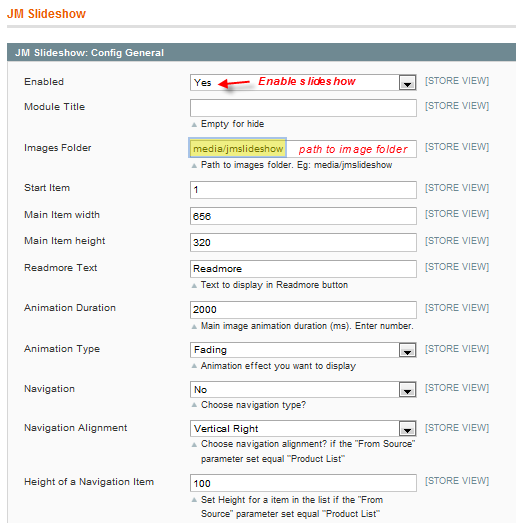 JM Slideshow

JM Slideshow: Config General

Enabled
Yes
Enable slideshow
[STORE VIEW]

Module Title
[STORE VIEW]
Empty for hide

Images Folder
media/jmslideshow
path to image folder
[STORE VIEW]
Path to images folder. Eg: media/jmslideshow

Start Item
1
[STORE VIEW]

Main Item width
656
[STORE VIEW]

Main Item height
320
[STORE VIEW]

Readmore Text
Readmore
[STORE VIEW]
Text to display in Readmore button

Animation Duration
2000
[STORE VIEW]
Main image animation duration (ms). Enter number.

Animation Type
Fading
[STORE VIEW]
Animation effect you want to display

Navigation
No
[STORE VIEW]
Choose navigation type?

Navigation Alignment
Vertical Right
[STORE VIEW]
Choose navigation alignment? if the "From Source" parameter set equal "Product List"

Height of a Navigation Item
100
[STORE VIEW]
Set Height for a item in the list if the "From Source" parameter set equal "Product List"